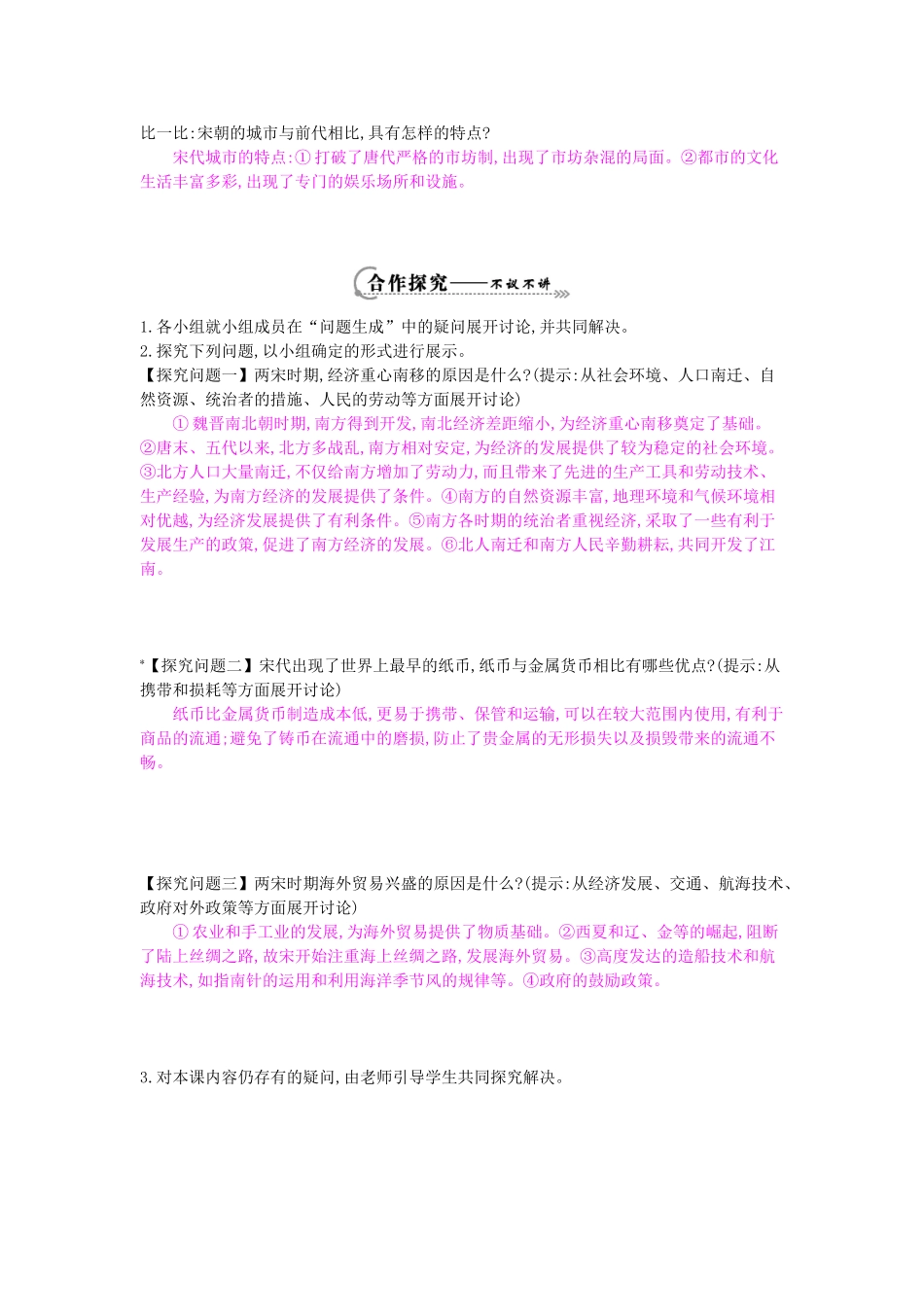 比一比:宋朝的城市与前代相比,具有怎样的特点?

宋代城市的特点:①打破了唐代严格的市坊制,出现了市坊杂混的局面。②都市的文化生活丰富多彩,出现了专门的娱乐场所和设施。

合作探究——不议不讲

1.各小组就小组成员在“问题生成”中的疑问展开讨论,并共同解决。
2.探究下列问题,以小组确定的形式进行展示。

【探究问题一】两宋时期,经济重心南移的原因是什么?(提示:从社会环境、人口南迁、自然资源、统治者的措施、人民的劳动等方面展开讨论)

①魏晋南北朝时期,南方得到开发,南北经济差距缩小,为经济重心南移奠定了基础。②唐末、五代以来,北方多战乱,南方相对安定,为经济的发展提供了较为稳定的社会环境。③北方人口大量南迁,不仅给南方增加了劳动力,而且带来了先进的生产工具和劳动技术、生产经验,为南方经济的发展提供了条件。④南方的自然资源丰富,地理环境和气候环境相对优越,为经济发展提供了有利条件。⑤南方各时期的统治者重视经济,采取了一些有利于发展生产的政策,促进了南方经济的发展。⑥北人南迁和南方人民辛勤耕耘,共同开发了江南。

*【探究问题二】宋代出现了世界上最早的纸币,纸币与金属货币相比有哪些优点?(提示:从携带和损耗等方面展开讨论)

纸币比金属货币制造成本低,更易于携带、保管和运输,可以在较大范围内使用,有利于商品的流通;避免了铸币在流通中的磨损,防止了贵金属的无形损失以及损毁带来的流通不畅。

【探究问题三】两宋时期海外贸易兴盛的原因是什么?(提示:从经济发展、交通、航海技术、政府对外政策等方面展开讨论)

①农业和手工业的发展,为海外贸易提供了物质基础。②西夏和辽、金等的崛起,阻断了陆上丝绸之路,故宋开始注重海上丝绸之路,发展海外贸易。③高度发达的造船技术和航海技术,如指南针的运用和利用海洋季节风的规律等。④政府的鼓励政策。

3.对本课内容仍存有的疑问,由老师引导学生共同探究解决。